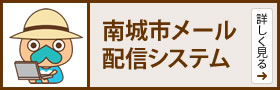 南城市メール配信システム

詳しく見る →